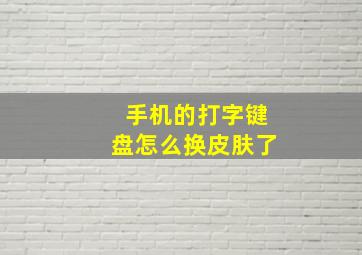 手机的打字键盘怎么换皮肤了